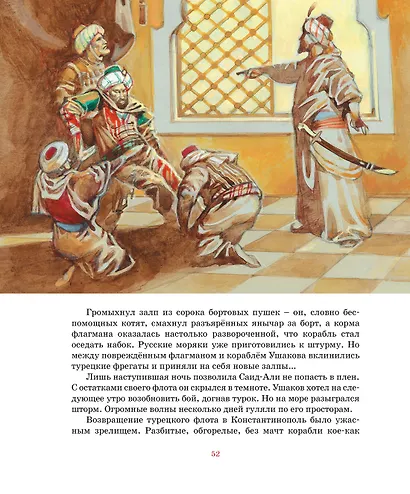 Громыхнул залп из сорока бортовых пушек – он, словно беспомощных котят, смахнул разъярённых янычар за борт, а корма флагмана оказалась настолько развороченной, что корабль стал оседать набок. Русские моряки уже приготовились к штурму. Но между повреждённым флагманом и кораблём Ушакова вклинились турецкие фрегаты и приняли на себя новые залпы...

Лишь наступившая ночь позволила Саид-Али не попасть в плен. С остатками своего флота он скрылся в темноте. Ушаков хотел на следующее утро возобновить бой, догнав турок. Но на море разыгрался шторм. Огромные волны несколько дней гуляли по его просторам.

Возвращение турецкого флота в Константинополь было ужасным зрелищем. Разбитые, обгорелые, без мачт корабли кое-как

52